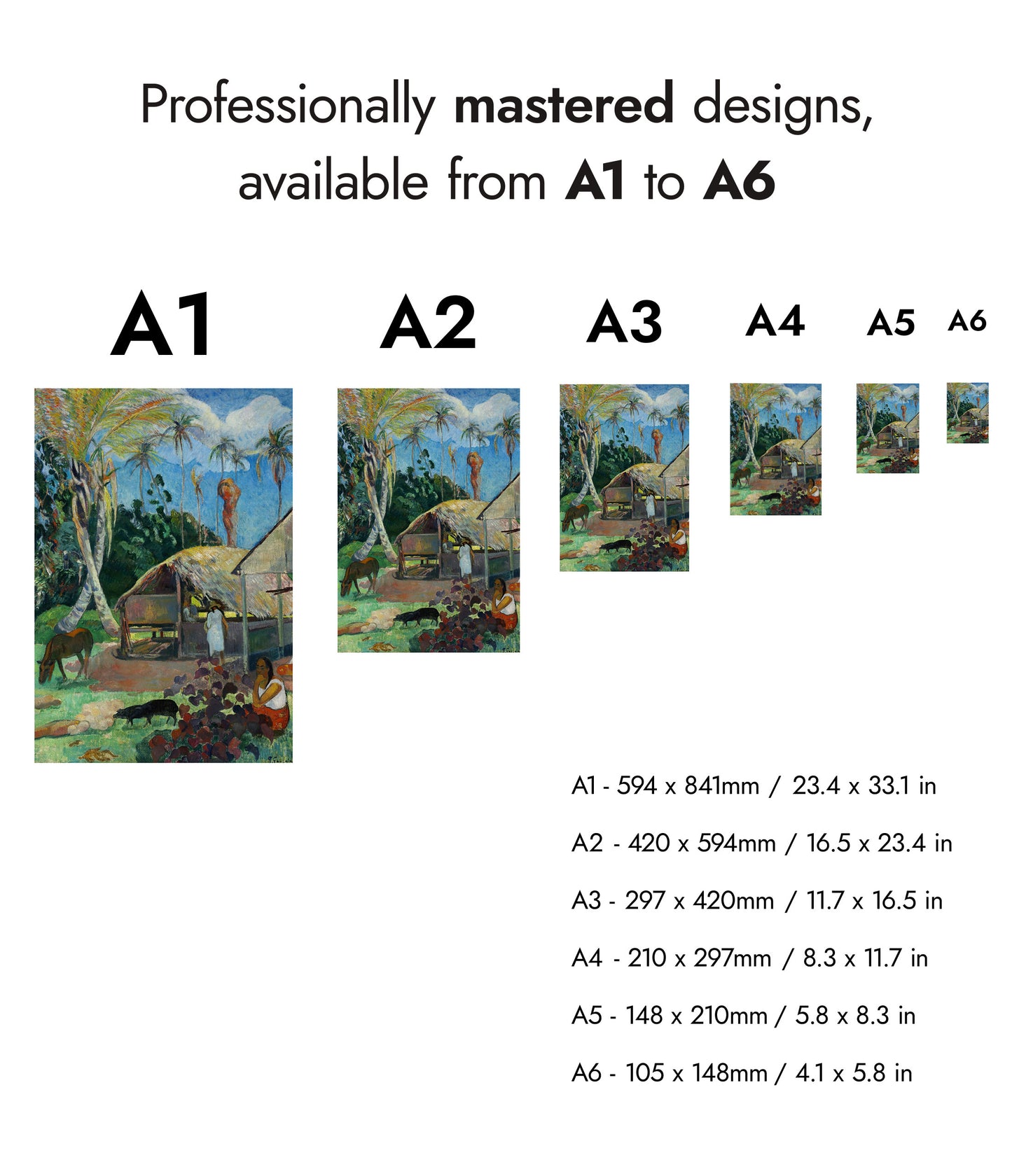 Professionally mastered designs, available from A1 to A6

A1

A2

A3

A4

A5

A6

A1 - 594 x 841mm / 23.4 x 33.1 in

A2 - 420 x 594mm / 16.5 x 23.4 in

A3 - 297 x 420mm / 11.7 x 16.5 in

A4 - 210 x 297mm / 8.3 x 11.7 in

A5 - 148 x 210mm / 5.8 x 8.3 in

A6 - 105 x 148mm / 4.1 x 5.8 in